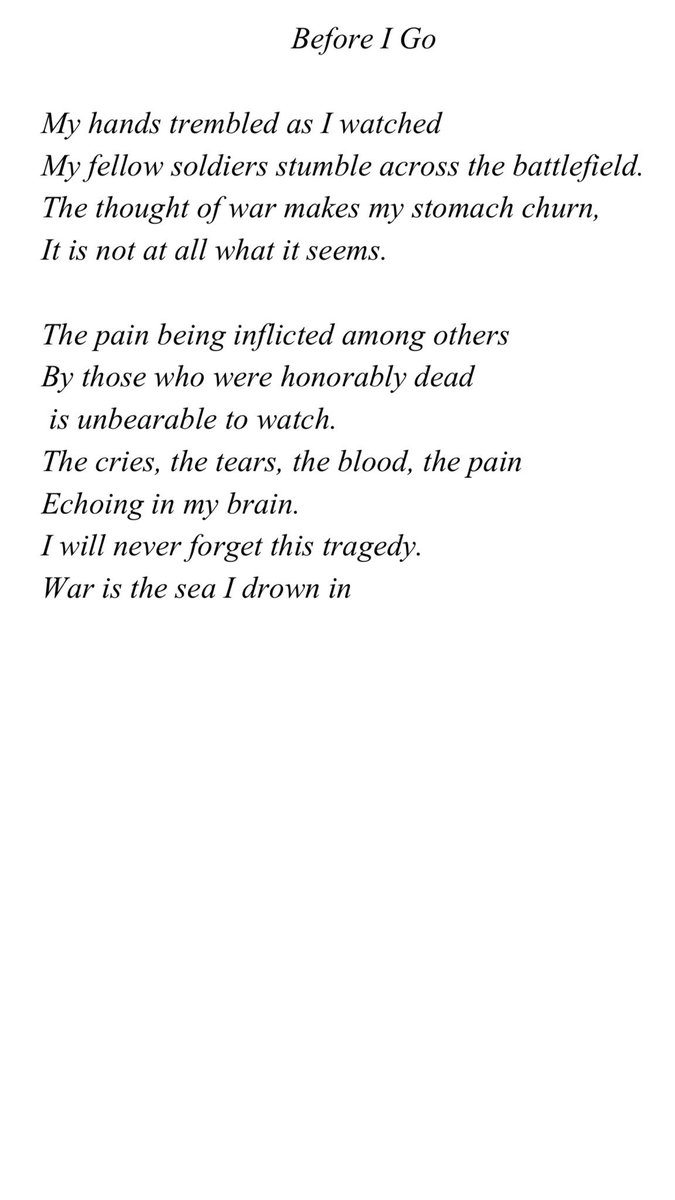 Before I Go

My hands trembled as I watched
My fellow soldiers stumble across the battlefield.
The thought of war makes my stomach churn,
It is not at all what it seems.

The pain being inflicted among others
By those who were honorably dead
is unbearable to watch.
The cries, the tears, the blood, the pain
Echoing in my brain.
I will never forget this tragedy.
War is the sea I drown in